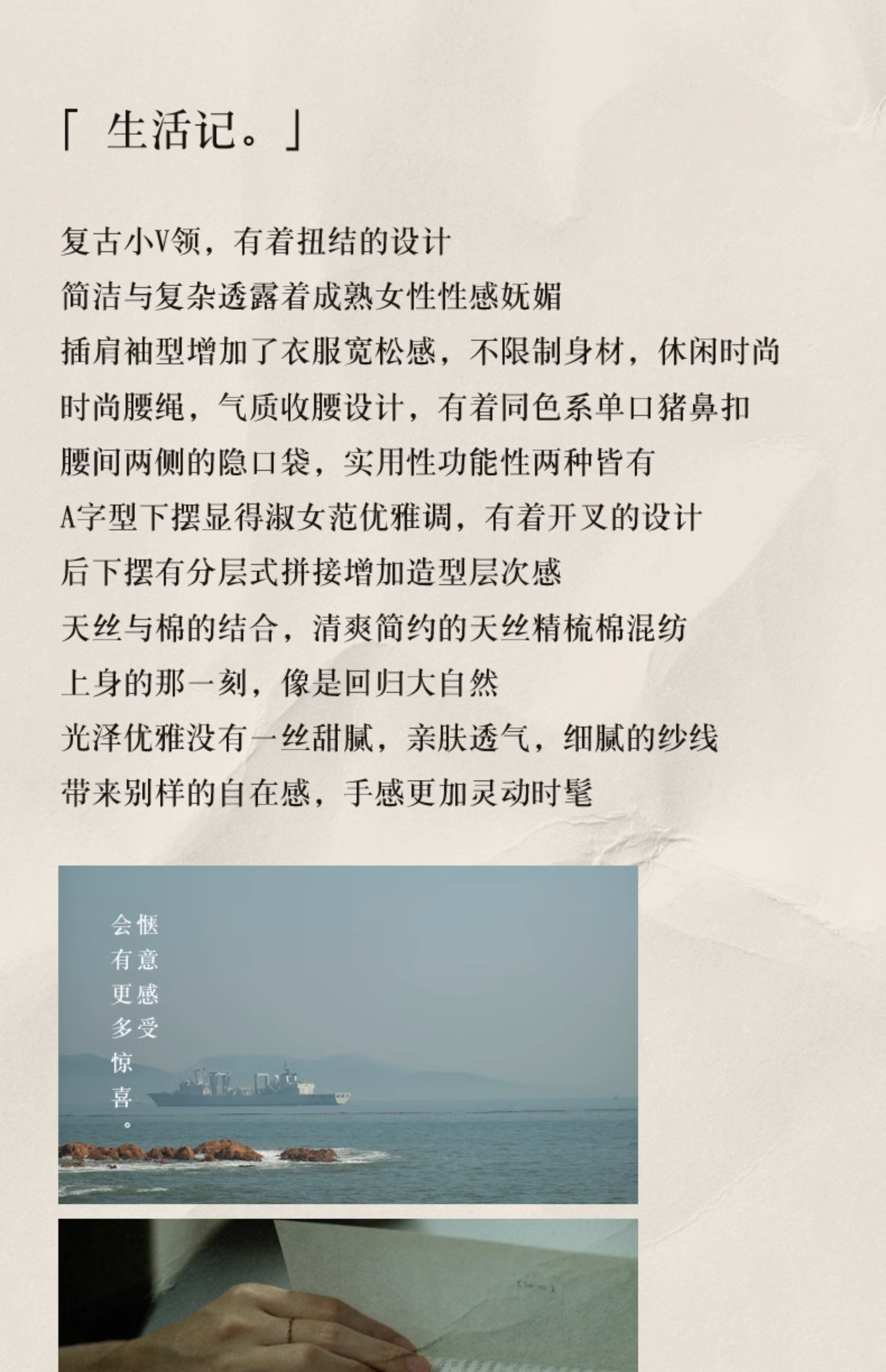 「 生活记。」

复古小V领，有着扭结的设计
简洁与复杂透露着成熟女性性感妩媚
插肩袖型增加了衣服宽松感，不限制身材，休闲时尚
时尚腰绳，气质收腰设计，有着同色系单口猪鼻扣
腰间两侧的隐口袋，实用性功能性两种皆有
A字型下摆显得淑女范优雅调，有着开叉的设计
后下摆有分层式拼接增加造型层次感
天丝与棉的结合，清爽简约的天丝精梳棉混纺
上身的那一刻，像是回归大自然
光泽优雅没有一丝甜腻，亲肤透气，细腻的纱线
带来别样的自在感，手感更加灵动时髦

惬意感受
会有更多惊喜。